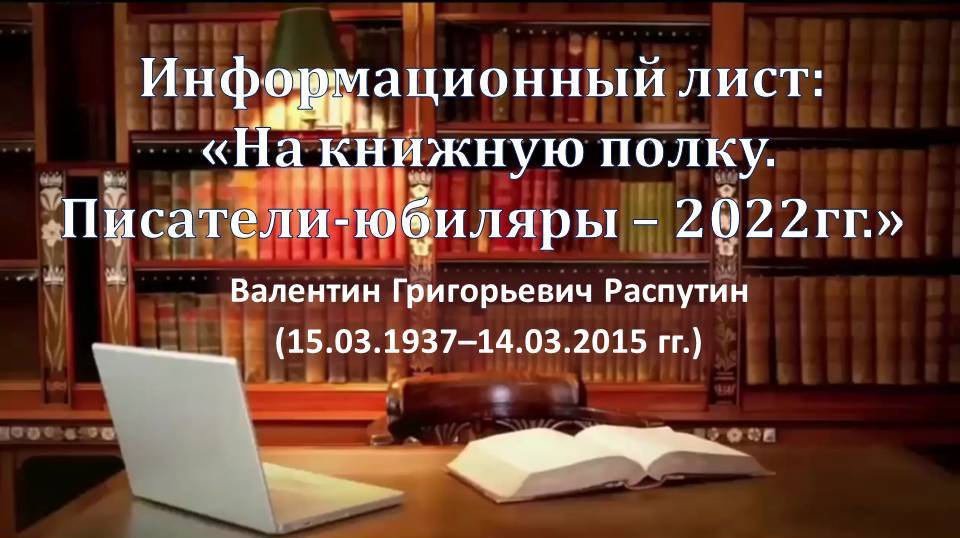 Информационный лист:
«На книжную полку.
Писатели-юбиляры – 2022гг.»

Валентин Григорьевич Распутин
(15.03.1937–14.03.2015 гг.)